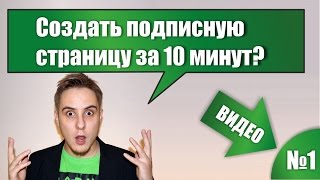 Создать подписную страницу за 10 минут?

ВИДЕО

№1